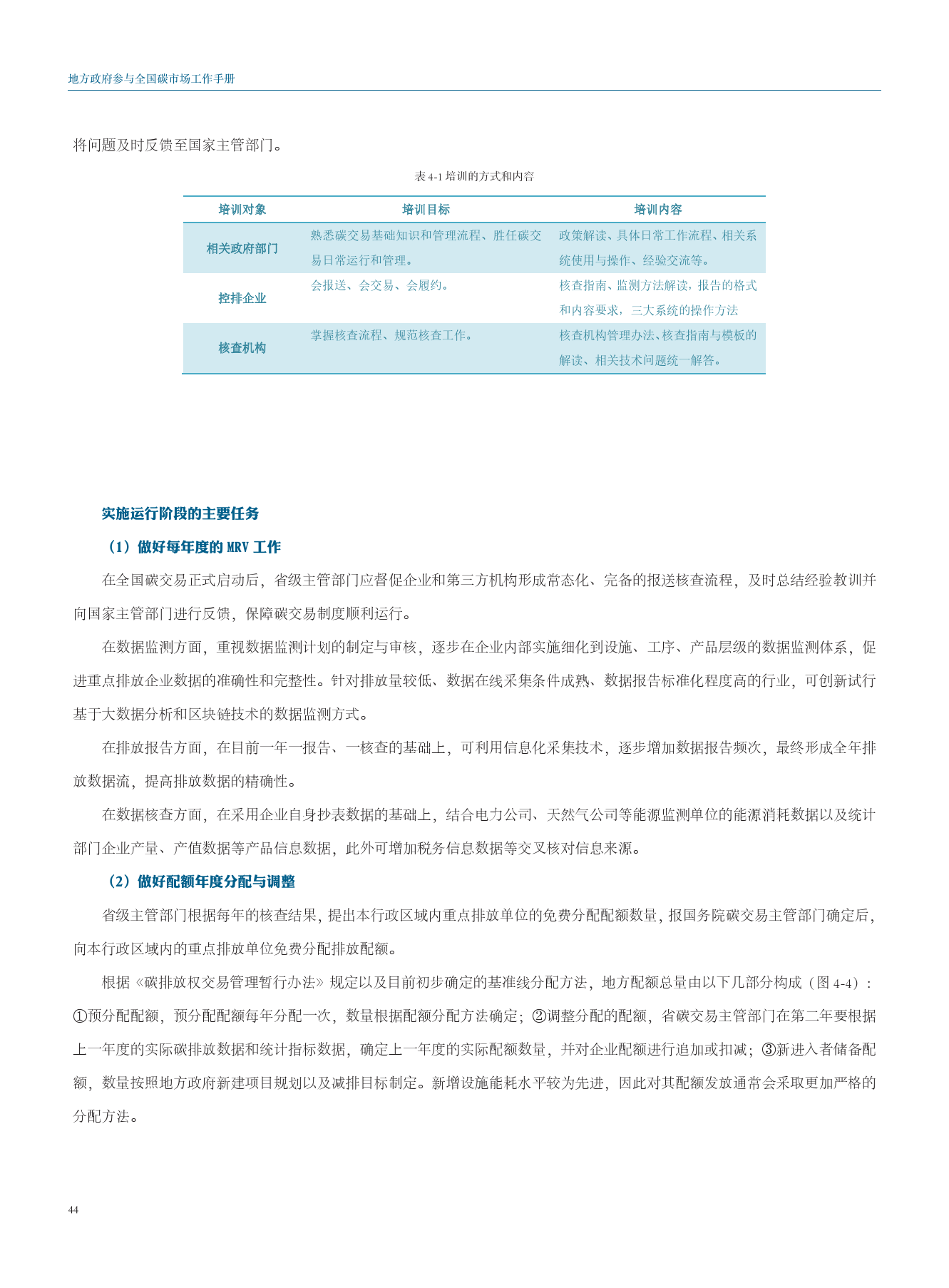 地方政府参与全国碳市场工作手册

将问题及时反馈至国家主管部门。

表 4-1 培训的方式和内容

| 培训对象 | 培训目标 | 培训内容 |
|---|---|---|
| 相关政府部门 | 熟悉碳交易基础知识和管理流程、胜任碳交易日常运行和管理。 | 政策解读、具体日常工作流程、相关系统使用与操作、经验交流等。 |
| 控排企业 | 会报送、会交易、会履约。 | 核查指南、监测方法解读，报告的格式和内容要求，三大系统的操作方法 |
| 核查机构 | 掌握核查流程、规范核查工作。 | 核查机构管理办法、核查指南与模板的解读、相关技术问题统一解答。 |

实施运行阶段的主要任务

（1）做好每年度的 MRV 工作

在全国碳交易正式启动后，省级主管部门应督促企业和第三方机构形成常态化、完备的报送核查流程，及时总结经验教训并向国家主管部门进行反馈，保障碳交易制度顺利运行。

在数据监测方面，重视数据监测计划的制定与审核，逐步在企业内部实施细化到设施、工序、产品层级的数据监测体系，促进重点排放企业数据的准确性和完整性。针对排放量较低、数据在线采集条件成熟、数据报告标准化程度高的行业，可创新试行基于大数据分析和区块链技术的数据监测方式。

在排放报告方面，在目前一年一报告、一核查的基础上，可利用信息化采集技术，逐步增加数据报告频次，最终形成全年排放数据流，提高排放数据的精确性。

在数据核查方面，在采用企业自身抄表数据的基础上，结合电力公司、天然气公司等能源监测单位的能源消耗数据以及统计部门企业产量、产值数据等产品信息数据，此外可增加税务信息数据等交叉核对信息来源。

（2）做好配额年度分配与调整

省级主管部门根据每年的核查结果，提出本行政区域内重点排放单位的免费分配配额数量，报国务院碳交易主管部门确定后，向本行政区域内的重点排放单位免费分配排放配额。

根据《碳排放权交易管理暂行办法》规定以及目前初步确定的基准线分配方法，地方配额总量由以下几部分构成（图 4-4）：①预分配配额，预分配配额每年分配一次，数量根据配额分配方法确定；②调整分配的配额，省碳交易主管部门在第二年要根据上一年度的实际碳排放数据和统计指标数据，确定上一年度的实际配额数量，并对企业配额进行追加或扣减；③新进入者储备配额，数量按照地方政府新建项目规划以及减排目标制定。新增设施能耗水平较为先进，因此对其配额发放通常会采取更加严格的分配方法。

44